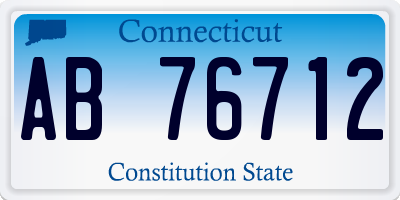 Connecticut

AB 76712

Constitution State